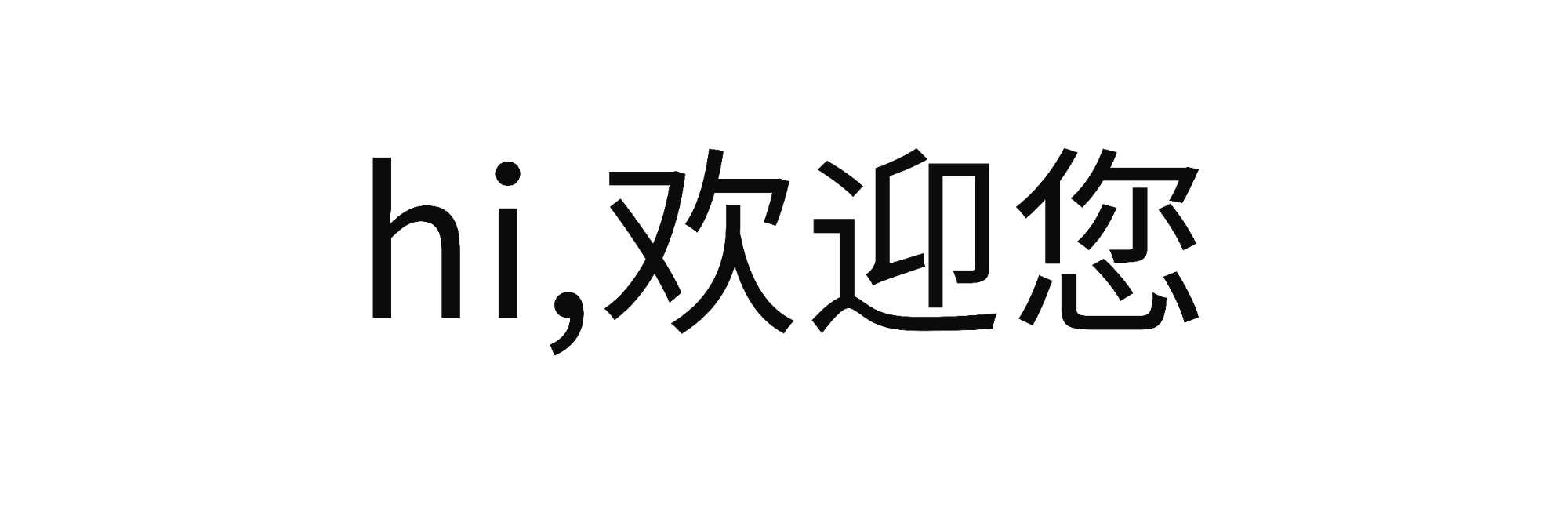 hi,欢迎您